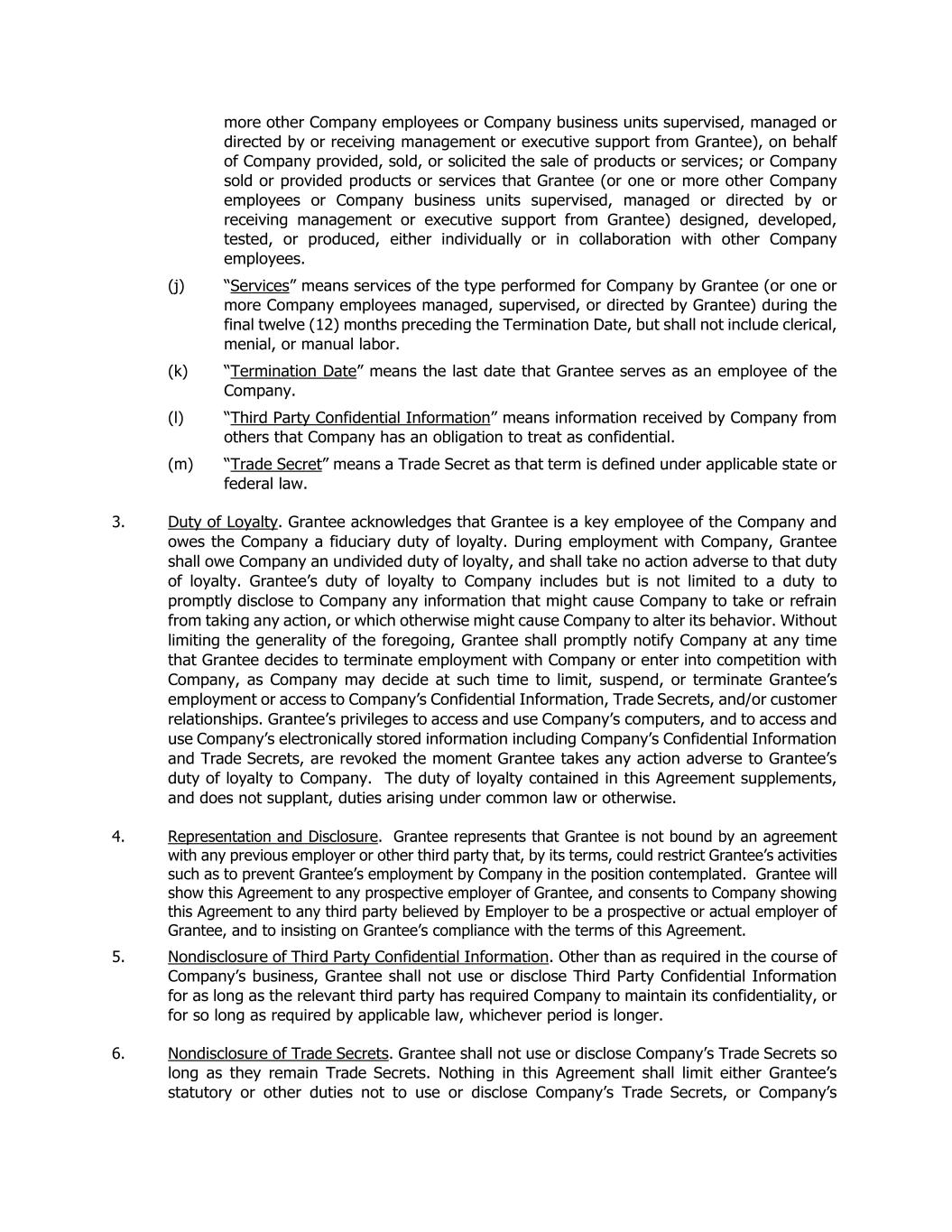 more other Company employees or Company business units supervised, managed or directed by or receiving management or executive support from Grantee), on behalf of Company provided, sold, or solicited the sale of products or services; or Company sold or provided products or services that Grantee (or one or more other Company employees or Company business units supervised, managed or directed by or receiving management or executive support from Grantee) designed, developed, tested, or produced, either individually or in collaboration with other Company employees.

(j) "Services" means services of the type performed for Company by Grantee (or one or more Company employees managed, supervised, or directed by Grantee) during the final twelve (12) months preceding the Termination Date, but shall not include clerical, menial, or manual labor.

(k) "Termination Date" means the last date that Grantee serves as an employee of the Company.

(l) "Third Party Confidential Information" means information received by Company from others that Company has an obligation to treat as confidential.

(m) "Trade Secret" means a Trade Secret as that term is defined under applicable state or federal law.

3. Duty of Loyalty. Grantee acknowledges that Grantee is a key employee of the Company and owes the Company a fiduciary duty of loyalty. During employment with Company, Grantee shall owe Company an undivided duty of loyalty, and shall take no action adverse to that duty of loyalty. Grantee's duty of loyalty to Company includes but is not limited to a duty to promptly disclose to Company any information that might cause Company to take or refrain from taking any action, or which otherwise might cause Company to alter its behavior. Without limiting the generality of the foregoing, Grantee shall promptly notify Company at any time that Grantee decides to terminate employment with Company or enter into competition with Company, as Company may decide at such time to limit, suspend, or terminate Grantee's employment or access to Company's Confidential Information, Trade Secrets, and/or customer relationships. Grantee's privileges to access and use Company's computers, and to access and use Company's electronically stored information including Company's Confidential Information and Trade Secrets, are revoked the moment Grantee takes any action adverse to Grantee's duty of loyalty to Company. The duty of loyalty contained in this Agreement supplements, and does not supplant, duties arising under common law or otherwise.

4. Representation and Disclosure. Grantee represents that Grantee is not bound by an agreement with any previous employer or other third party that, by its terms, could restrict Grantee's activities such as to prevent Grantee's employment by Company in the position contemplated. Grantee will show this Agreement to any prospective employer of Grantee, and consents to Company showing this Agreement to any third party believed by Employer to be a prospective or actual employer of Grantee, and to insisting on Grantee's compliance with the terms of this Agreement.

5. Nondisclosure of Third Party Confidential Information. Other than as required in the course of Company's business, Grantee shall not use or disclose Third Party Confidential Information for as long as the relevant third party has required Company to maintain its confidentiality, or for so long as required by applicable law, whichever period is longer.

6. Nondisclosure of Trade Secrets. Grantee shall not use or disclose Company's Trade Secrets so long as they remain Trade Secrets. Nothing in this Agreement shall limit either Grantee's statutory or other duties not to use or disclose Company's Trade Secrets, or Company's